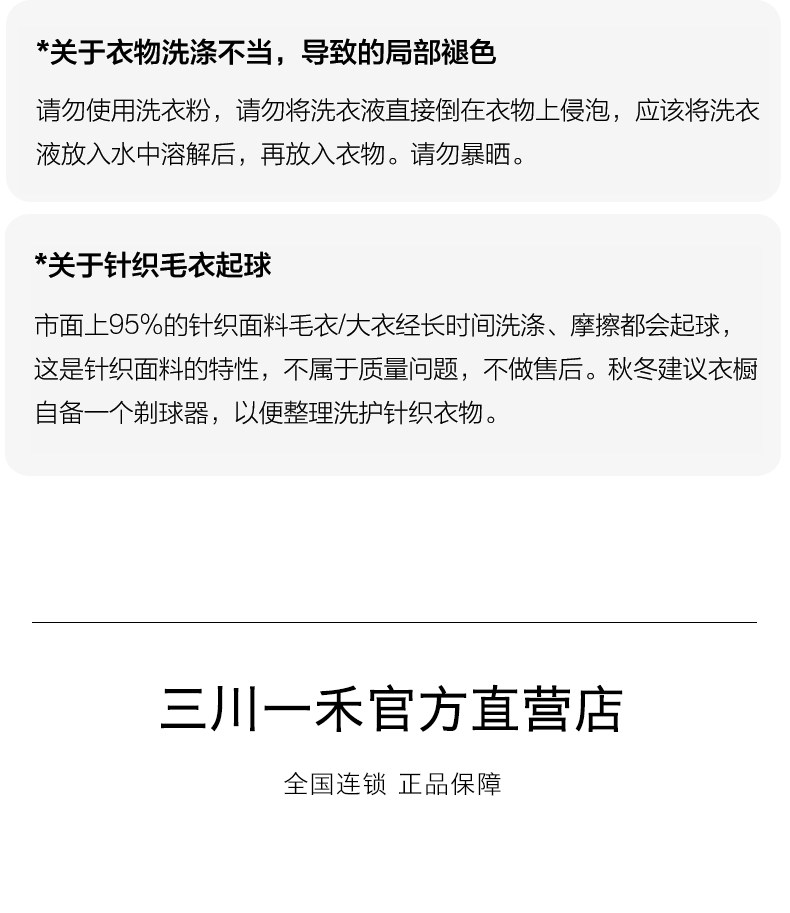 *关于衣物洗涤不当，导致的局部褪色

请勿使用洗衣粉，请勿将洗衣液直接倒在衣物上侵泡，应该将洗衣液放入水中溶解后，再放入衣物。请勿暴晒。

*关于针织毛衣起球

市面上95%的针织面料毛衣/大衣经长时间洗涤、摩擦都会起球，这是针织面料的特性，不属于质量问题，不做售后。秋冬建议衣橱自备一个剃球器，以便整理洗护针织衣物。

三川一禾官方直营店

全国连锁 正品保障